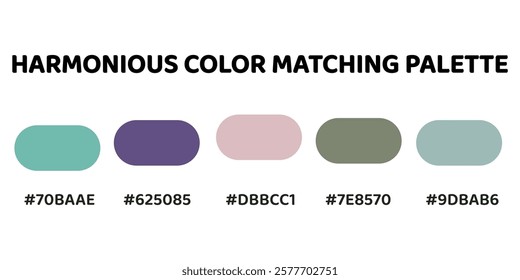 HARMONIOUS COLOR MATCHING PALETTE

#70BAAE #625085 #DBBCC1 #7E8570 #9DBAB6

shutterstock.com · 2577702751